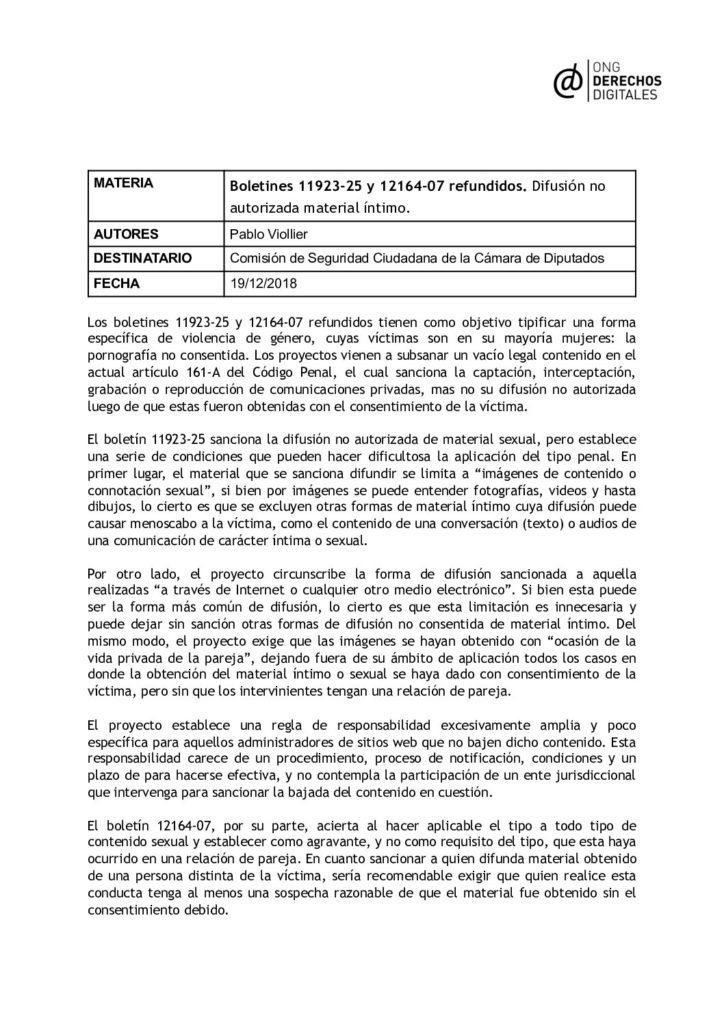 ONG DERECHOS DIGITALES

| MATERIA | Boletines 11923-25 y 12164-07 refundidos. Difusión no autorizada material íntimo. |
|---|---|
| AUTORES | Pablo Viollier |
| DESTINATARIO | Comisión de Seguridad Ciudadana de la Cámara de Diputados |
| FECHA | 19/12/2018 |

Los boletines 11923-25 y 12164-07 refundidos tienen como objetivo tipificar una forma específica de violencia de género, cuyas víctimas son en su mayoría mujeres: la pornografía no consentida. Los proyectos vienen a subsanar un vacío legal contenido en el actual artículo 161-A del Código Penal, el cual sanciona la captación, interceptación, grabación o reproducción de comunicaciones privadas, mas no su difusión no autorizada luego de que estas fueron obtenidas con el consentimiento de la víctima.

El boletín 11923-25 sanciona la difusión no autorizada de material sexual, pero establece una serie de condiciones que pueden hacer dificultosa la aplicación del tipo penal. En primer lugar, el material que se sanciona difundir se limita a “imágenes de contenido o connotación sexual”, si bien por imágenes se puede entender fotografías, videos y hasta dibujos, lo cierto es que se excluyen otras formas de material íntimo cuya difusión puede causar menoscabo a la víctima, como el contenido de una conversación (texto) o audios de una comunicación de carácter íntima o sexual.

Por otro lado, el proyecto circunscribe la forma de difusión sancionada a aquella realizadas “a través de Internet o cualquier otro medio electrónico”. Si bien esta puede ser la forma más común de difusión, lo cierto es que esta limitación es innecesaria y puede dejar sin sanción otras formas de difusión no consentida de material íntimo. Del mismo modo, el proyecto exige que las imágenes se hayan obtenido con “ocasión de la vida privada de la pareja”, dejando fuera de su ámbito de aplicación todos los casos en donde la obtención del material íntimo o sexual se haya dado con consentimiento de la víctima, pero sin que los intervinientes tengan una relación de pareja.

El proyecto establece una regla de responsabilidad excesivamente amplia y poco específica para aquellos administradores de sitios web que no bajen dicho contenido. Esta responsabilidad carece de un procedimiento, proceso de notificación, condiciones y un plazo de para hacerse efectiva, y no contempla la participación de un ente jurisdiccional que intervenga para sancionar la bajada del contenido en cuestión.

El boletín 12164-07, por su parte, acierta al hacer aplicable el tipo a todo tipo de contenido sexual y establecer como agravante, y no como requisito del tipo, que esta haya ocurrido en una relación de pareja. En cuanto sancionar a quien difunda material obtenido de una persona distinta de la víctima, sería recomendable exigir que quien realice esta conducta tenga al menos una sospecha razonable de que el material fue obtenido sin el consentimiento debido.